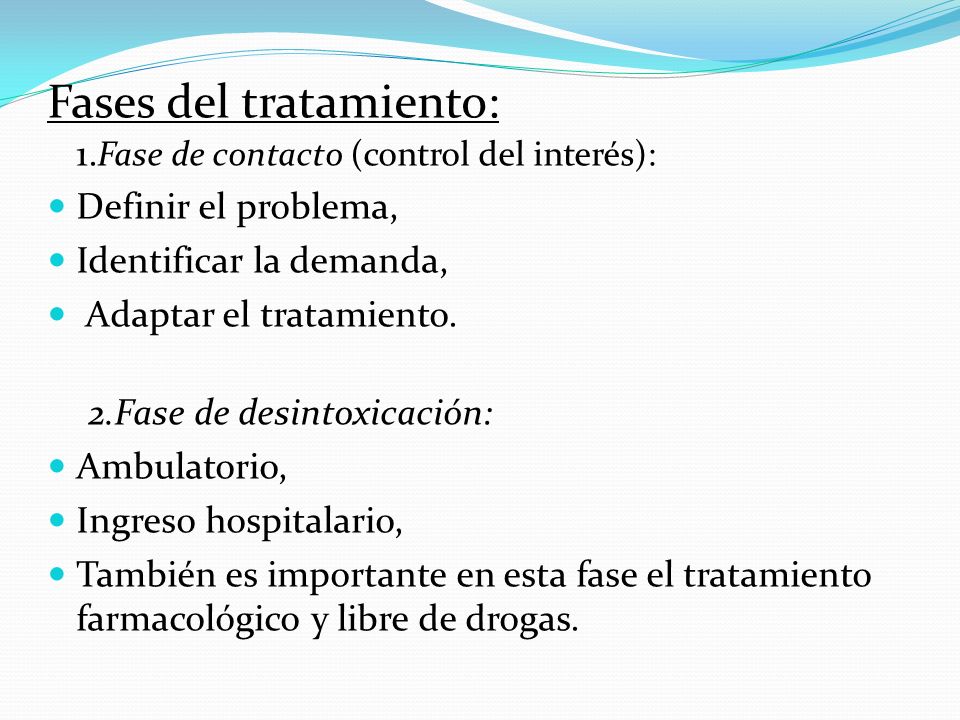 Fases del tratamiento:

1.Fase de contacto (control del interés):

- Definir el problema,
- Identificar la demanda,
- Adaptar el tratamiento.

2.Fase de desintoxicación:

- Ambulatorio,
- Ingreso hospitalario,
- También es importante en esta fase el tratamiento farmacológico y libre de drogas.